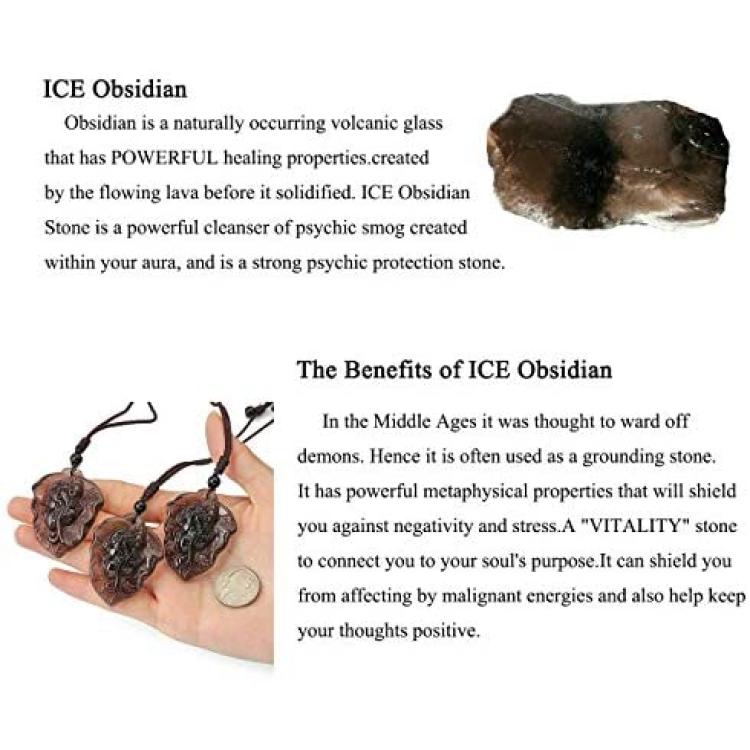 ICE Obsidian

Obsidian is a naturally occurring volcanic glass that has POWERFUL healing properties.created by the flowing lava before it solidified. ICE Obsidian Stone is a powerful cleanser of psychic smog created within your aura, and is a strong psychic protection stone.

The Benefits of ICE Obsidian

In the Middle Ages it was thought to ward off demons. Hence it is often used as a grounding stone. It has powerful metaphysical properties that will shield you against negativity and stress.A "VITALITY" stone to connect you to your soul's purpose.It can shield you from affecting by malignant energies and also help keep your thoughts positive.